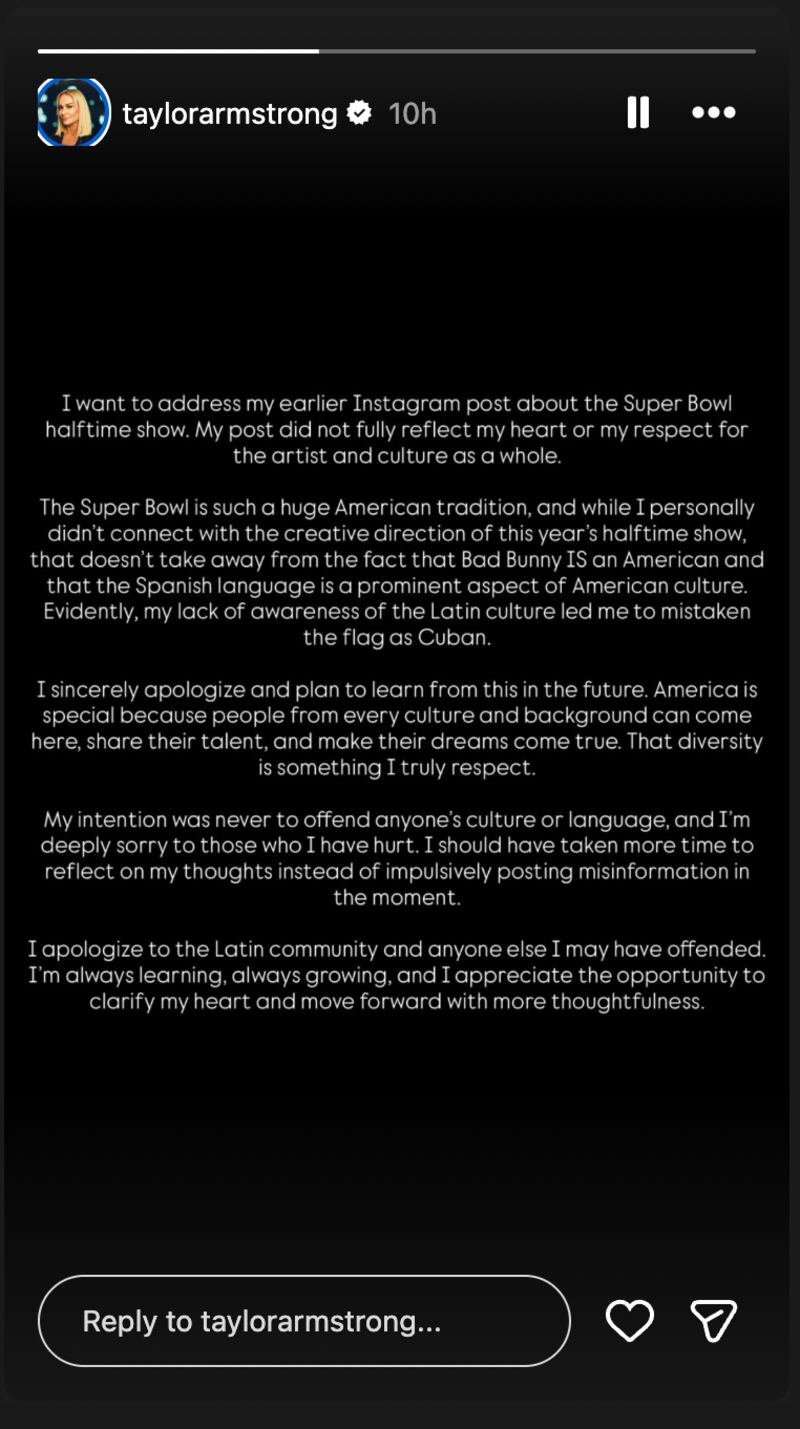 taylorarmstrong 10h

I want to address my earlier Instagram post about the Super Bowl halftime show. My post did not fully reflect my heart or my respect for the artist and culture as a whole.

The Super Bowl is such a huge American tradition, and while I personally didn't connect with the creative direction of this year's halftime show, that doesn't take away from the fact that Bad Bunny IS an American and that the Spanish language is a prominent aspect of American culture. Evidently, my lack of awareness of the Latin culture led me to mistaken the flag as Cuban.

I sincerely apologize and plan to learn from this in the future. America is special because people from every culture and background can come here, share their talent, and make their dreams come true. That diversity is something I truly respect.

My intention was never to offend anyone's culture or language, and I'm deeply sorry to those who I have hurt. I should have taken more time to reflect on my thoughts instead of impulsively posting misinformation in the moment.

I apologize to the Latin community and anyone else I may have offended. I'm always learning, always growing, and I appreciate the opportunity to clarify my heart and move forward with more thoughtfulness.

Reply to taylorarmstrong...